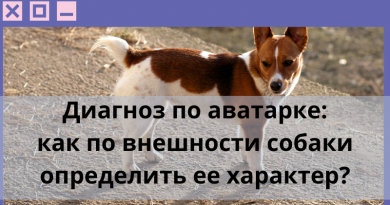 Диагноз по аватарке: как по внешности собаки определить ее характер?